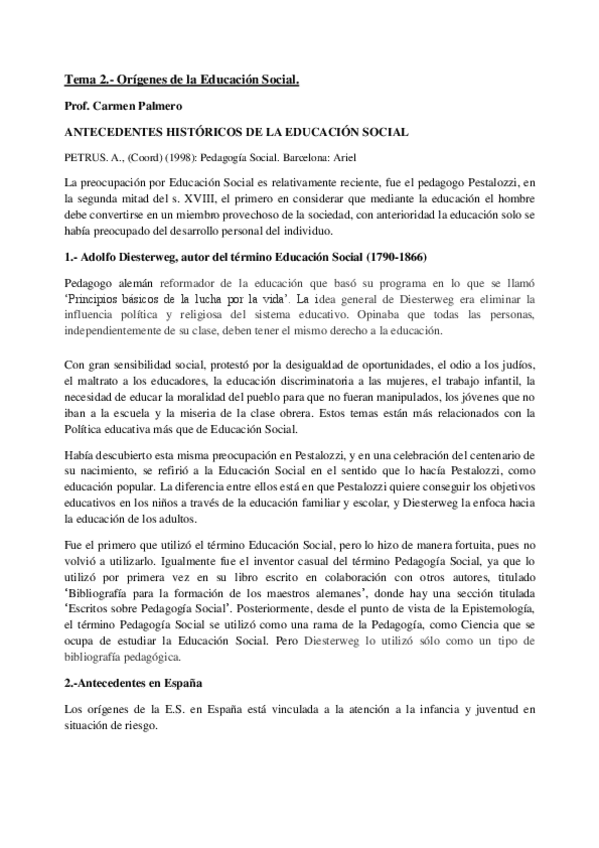 Tema 2.- Orígenes de la Educación Social.

Prof. Carmen Palmero

ANTECEDENTES HISTÓRICOS DE LA EDUCACIÓN SOCIAL

PETRUS. A., (Coord) (1998): Pedagogía Social. Barcelona: Ariel

La preocupación por Educación Social es relativamente reciente, fue el pedagogo Pestalozzi, en la segunda mitad del s. XVIII, el primero en considerar que mediante la educación el hombre debe convertirse en un miembro provechoso de la sociedad, con anterioridad la educación solo se había preocupado del desarrollo personal del individuo.

1.- Adolfo Diesterweg, autor del término Educación Social (1790-1866)

Pedagogo alemán reformador de la educación que basó su programa en lo que se llamó 'Principios básicos de la lucha por la vida'. La idea general de Diesterweg era eliminar la influencia política y religiosa del sistema educativo. Opinaba que todas las personas, independientemente de su clase, deben tener el mismo derecho a la educación.

Con gran sensibilidad social, protestó por la desigualdad de oportunidades, el odio a los judíos, el maltrato a los educadores, la educación discriminatoria a las mujeres, el trabajo infantil, la necesidad de educar la moralidad del pueblo para que no fueran manipulados, los jóvenes que no iban a la escuela y la miseria de la clase obrera. Estos temas están más relacionados con la Política educativa más que de Educación Social.

Había descubierto esta misma preocupación en Pestalozzi, y en una celebración del centenario de su nacimiento, se refirió a la Educación Social en el sentido que lo hacía Pestalozzi, como educación popular. La diferencia entre ellos está en que Pestalozzi quiere conseguir los objetivos educativos en los niños a través de la educación familiar y escolar, y Diesterweg la enfoca hacia la educación de los adultos.

Fue el primero que utilizó el término Educación Social, pero lo hizo de manera fortuita, pues no volvió a utilizarlo. Igualmente fue el inventor casual del término Pedagogía Social, ya que lo utilizó por primera vez en su libro escrito en colaboración con otros autores, titulado 'Bibliografía para la formación de los maestros alemanes', donde hay una sección titulada 'Escritos sobre Pedagogía Social'. Posteriormente, desde el punto de vista de la Epistemología, el término Pedagogía Social se utilizó como una rama de la Pedagogía, como Ciencia que se ocupa de estudiar la Educación Social. Pero Diesterweg lo utilizó sólo como un tipo de bibliografía pedagógica.

2.-Antecedentes en España

Los orígenes de la E.S. en España está vinculada a la atención a la infancia y juventud en situación de riesgo.